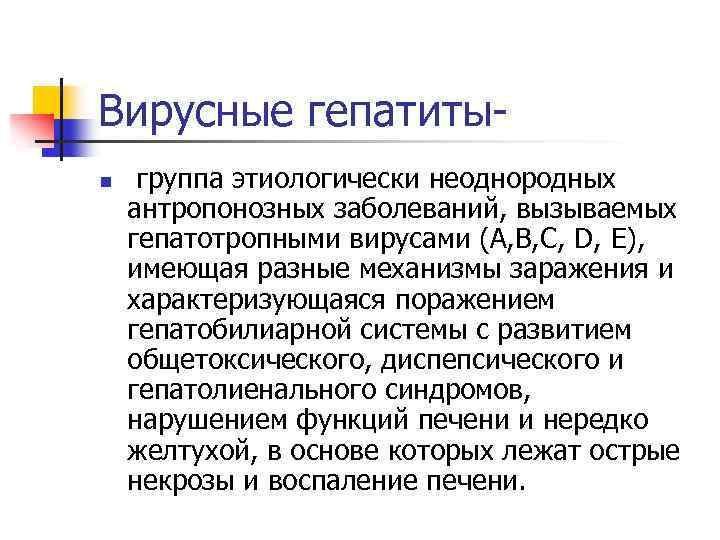 Вирусные гепатиты-

группа этиологически неоднородных антропонозных заболеваний, вызываемых гепатотропными вирусами (A,B,C, D, E), имеющая разные механизмы заражения и характеризующаяся поражением гепатобилиарной системы с развитием общетоксического, диспепсического и гепатолиенального синдромов, нарушением функций печени и нередко желтухой, в основе которых лежат острые некрозы и воспаление печени.